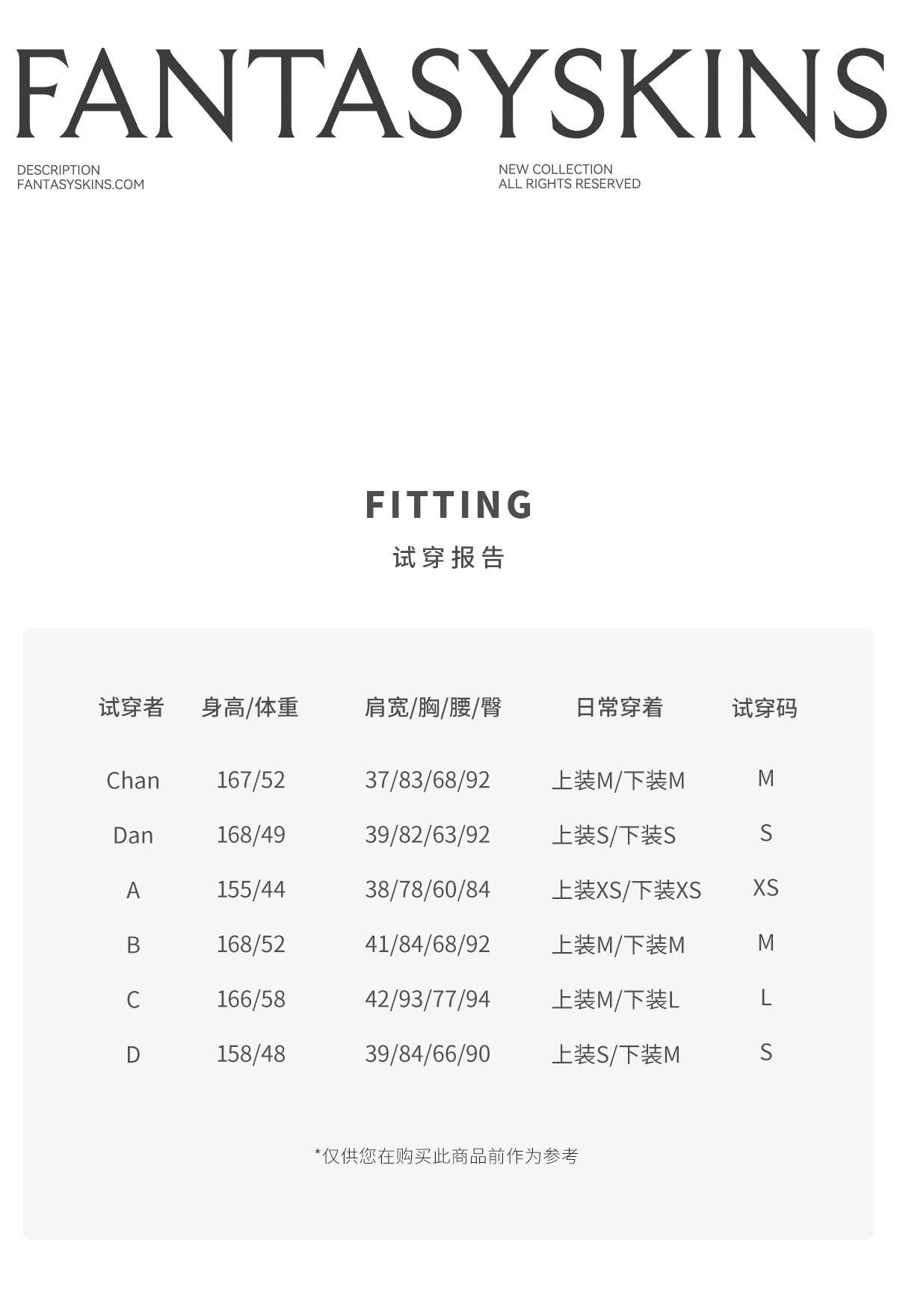 FANTASYSKINS

DESCRIPTION
FANTASYSKINS.COM

NEW COLLECTION
ALL RIGHTS RESERVED

FITTING
试穿报告

| 试穿者 | 身高/体重 | 肩宽/胸/腰/臀 | 日常穿着 | 试穿码 |
|---|---|---|---|---|
| Chan | 167/52 | 37/83/68/92 | 上装M/下装M | M |
| Dan | 168/49 | 39/82/63/92 | 上装S/下装S | S |
| A | 155/44 | 38/78/60/84 | 上装XS/下装XS | XS |
| B | 168/52 | 41/84/68/92 | 上装M/下装M | M |
| C | 166/58 | 42/93/77/94 | 上装M/下装L | L |
| D | 158/48 | 39/84/66/90 | 上装S/下装M | S |

*仅供您在购买此商品前作为参考